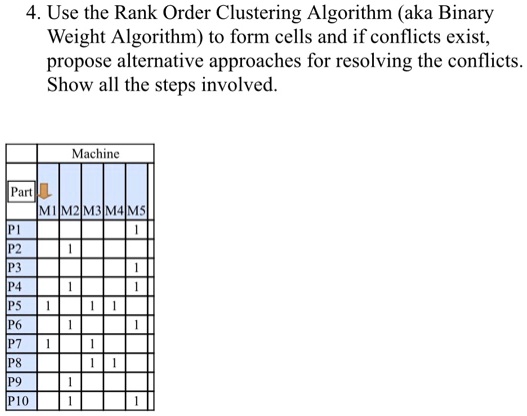 4. Use the Rank Order Clustering Algorithm (aka Binary Weight Algorithm) to form cells and if conflicts exist, propose alternative approaches for resolving the conflicts. Show all the steps involved.

| | Machine | | | | |
|---|---|---|---|---|---|
| Part | M1 | M2 | M3 | M4 | M5 |
| P1 | | | | | 1 |
| P2 | | 1 | | | |
| P3 | | | | | 1 |
| P4 | | 1 | | | 1 |
| P5 | 1 | | 1 | 1 | |
| P6 | | 1 | | | 1 |
| P7 | 1 | | 1 | | |
| P8 | | | 1 | 1 | |
| P9 | | 1 | | | |
| P10 | | 1 | | | 1 |